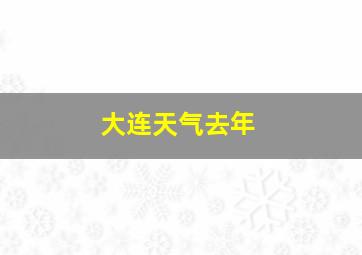 大连天气去年